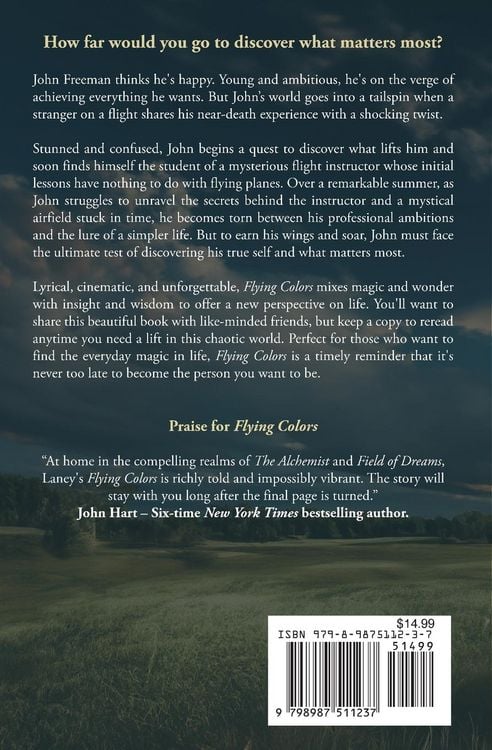 How far would you go to discover what matters most?

John Freeman thinks he's happy. Young and ambitious, he's on the verge of achieving everything he wants. But John's world goes into a tailspin when a stranger on a flight shares his near-death experience with a shocking twist.

Stunned and confused, John begins a quest to discover what lifts him and soon finds himself the student of a mysterious flight instructor whose initial lessons have nothing to do with flying planes. Over a remarkable summer, as John struggles to unravel the secrets behind the instructor and a mystical airfield stuck in time, he becomes torn between his professional ambitions and the lure of a simpler life. But to earn his wings and soar, John must face the ultimate test of discovering his true self and what matters most.

Lyrical, cinematic, and unforgettable, Flying Colors mixes magic and wonder with insight and wisdom to offer a new perspective on life. You'll want to share this beautiful book with like-minded friends, but keep a copy to reread anytime you need a lift in this chaotic world. Perfect for those who want to find the everyday magic in life, Flying Colors is a timely reminder that it's never too late to become the person you want to be.

Praise for Flying Colors

"At home in the compelling realms of The Alchemist and Field of Dreams, Laney's Flying Colors is richly told and impossibly vibrant. The story will stay with you long after the final page is turned."
John Hart – Six-time New York Times bestselling author.

$14.99
ISBN 979-8-9875112-3-7
51499
9 798987 511237